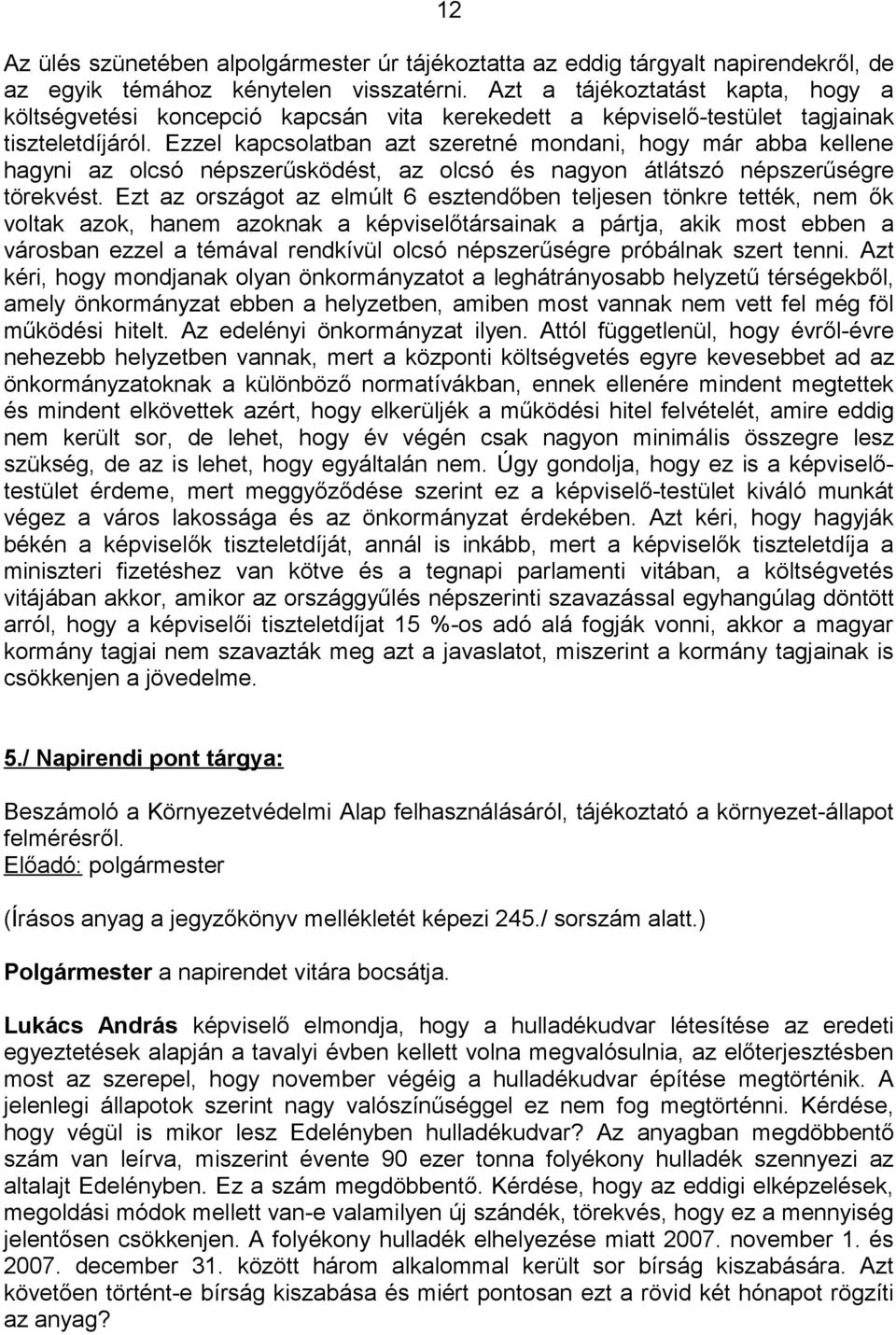 12

Az ülés szünetében alpolgármester úr tájékoztatta az eddig tárgyalt napirendekről, de az egyik témához kénytelen visszatérni. Azt a tájékoztatást kapta, hogy a költségvetési koncepció kapcsán vita kerekedett a képviselő-testület tagjainak tiszteletdíjáról. Ezzel kapcsolatban azt szeretné mondani, hogy már abba kellene hagyni az olcsó népszerűsködést, az olcsó és nagyon átlátszó népszerűségre törekvést. Ezt az országot az elmúlt 6 esztendőben teljesen tönkre tették, nem ők voltak azok, hanem azoknak a képviselőtársainak a pártja, akik most ebben a városban ezzel a témával rendkívül olcsó népszerűségre próbálnak szert tenni. Azt kéri, hogy mondjanak olyan önkormányzatot a leghátrányosabb helyzetű térségekből, amely önkormányzat ebben a helyzetben, amiben most vannak nem vett fel még föl működési hitelt. Az edelényi önkormányzat ilyen. Attól függetlenül, hogy évről-évre nehezebb helyzetben vannak, mert a központi költségvetés egyre kevesebbet ad az önkormányzatoknak a különböző normatívákban, ennek ellenére mindent megtettek és mindent elkövettek azért, hogy elkerüljék a működési hitel felvételét, amire eddig nem került sor, de lehet, hogy év végén csak nagyon minimális összegre lesz szükség, de az is lehet, hogy egyáltalán nem. Úgy gondolja, hogy ez is a képviselő-testület érdeme, mert meggyőződése szerint ez a képviselő-testület kiváló munkát végez a város lakossága és az önkormányzat érdekében. Azt kéri, hogy hagyják békén a képviselők tiszteletdíját, annál is inkább, mert a képviselők tiszteletdíja a miniszteri fizetéshez van kötve és a tegnapi parlamenti vitában, a költségvetés vitájában akkor, amikor az országgyűlés népszerinti szavazással egyhangúlag döntött arról, hogy a képviselői tiszteletdíjat 15 %-os adó alá fogják vonni, akkor a magyar kormány tagjai nem szavazták meg azt a javaslatot, miszerint a kormány tagjainak is csökkenjen a jövedelme.

5./ Napirendi pont tárgya:

Beszámoló a Környezetvédelmi Alap felhasználásáról, tájékoztató a környezet-állapot felmérésről.
Előadó: polgármester

(Írásos anyag a jegyzőkönyv mellékletét képezi 245./ sorszám alatt.)

Polgármester a napirendet vitára bocsátja.

Lukács András képviselő elmondja, hogy a hulladékudvar létesítése az eredeti egyeztetések alapján a tavalyi évben kellett volna megvalósulnia, az előterjesztésben most az szerepel, hogy november végéig a hulladékudvar építése megtörténik. A jelenlegi állapotok szerint nagy valószínűséggel ez nem fog megtörténni. Kérdése, hogy végül is mikor lesz Edelényben hulladékudvar? Az anyagban megdöbbentő szám van leírva, miszerint évente 90 ezer tonna folyékony hulladék szennyezi az altalajt Edelényben. Ez a szám megdöbbentő. Kérdése, hogy az eddigi elképzelések, megoldási módok mellett van-e valamilyen új szándék, törekvés, hogy ez a mennyiség jelentősen csökkenjen. A folyékony hulladék elhelyezése miatt 2007. november 1. és 2007. december 31. között három alkalommal került sor bírság kiszabására. Azt követően történt-e bírság kiszabása és miért pontosan ezt a rövid két hónapot rögzíti az anyag?